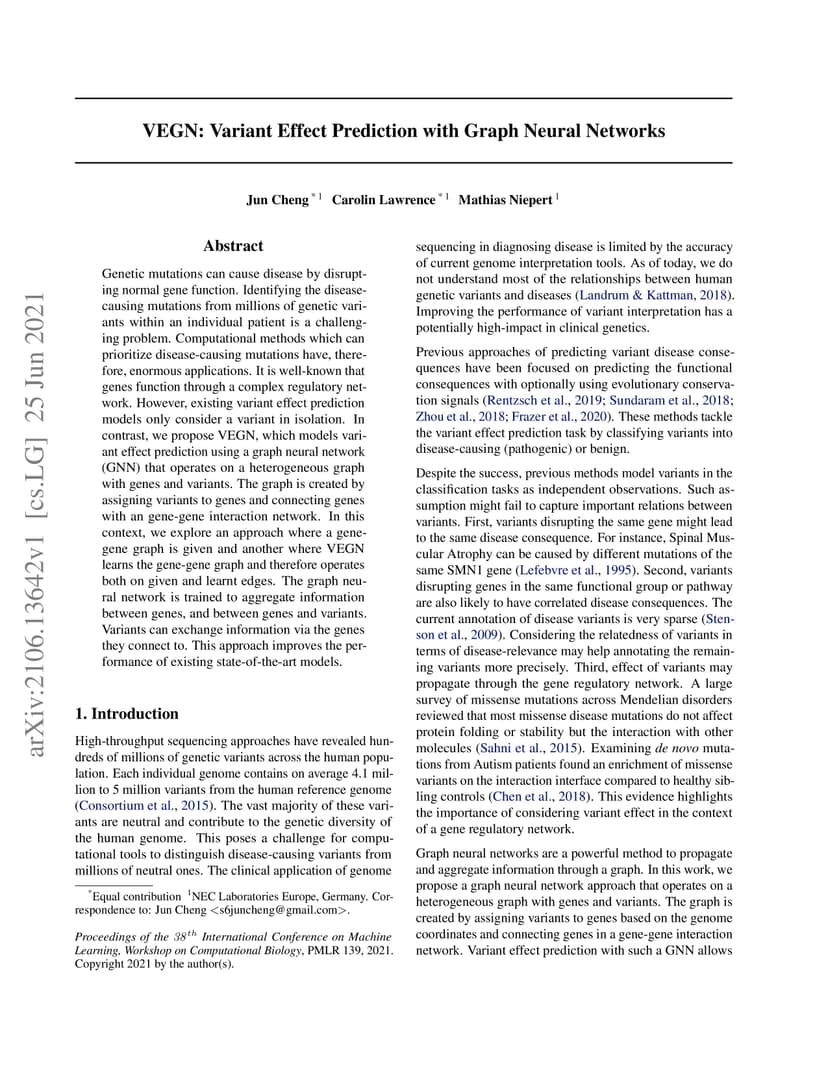 arXiv:2106.13642v1 [cs.LG] 25 Jun 2021

VEGN: Variant Effect Prediction with Graph Neural Networks

Jun Cheng $^{*1}$ Carolin Lawrence $^{*1}$ Mathias Niepert $^{1}$

Abstract

Genetic mutations can cause disease by disrupting normal gene function. Identifying the disease-causing mutations from millions of genetic variants within an individual patient is a challenging problem. Computational methods which can prioritize disease-causing mutations have, therefore, enormous applications. It is well-known that genes function through a complex regulatory network. However, existing variant effect prediction models only consider a variant in isolation. In contrast, we propose VEGN, which models variant effect prediction using a graph neural network (GNN) that operates on a heterogeneous graph with genes and variants. The graph is created by assigning variants to genes and connecting genes with an gene-gene interaction network. In this context, we explore an approach where a gene-gene graph is given and another where VEGN learns the gene-gene graph and therefore operates both on given and learnt edges. The graph neural network is trained to aggregate information between genes, and between genes and variants. Variants can exchange information via the genes they connect to. This approach improves the performance of existing state-of-the-art models.

1. Introduction

High-throughput sequencing approaches have revealed hundreds of millions of genetic variants across the human population. Each individual genome contains on average 4.1 million to 5 million variants from the human reference genome (Consortium et al., 2015). The vast majority of these variants are neutral and contribute to the genetic diversity of the human genome. This poses a challenge for computational tools to distinguish disease-causing variants from millions of neutral ones. The clinical application of genome

$^{*}$Equal contribution $^{1}$NEC Laboratories Europe, Germany. Correspondence to: Jun Cheng <s6juncheng@gmail.com>.

Proceedings of the $38^{th}$ International Conference on Machine Learning, Workshop on Computational Biology, PMLR 139, 2021. Copyright 2021 by the author(s).

sequencing in diagnosing disease is limited by the accuracy of current genome interpretation tools. As of today, we do not understand most of the relationships between human genetic variants and diseases (Landrum & Kattman, 2018). Improving the performance of variant interpretation has a potentially high-impact in clinical genetics.

Previous approaches of predicting variant disease consequences have been focused on predicting the functional consequences with optionally using evolutionary conservation signals (Rentzsch et al., 2019; Sundaram et al., 2018; Zhou et al., 2018; Frazer et al., 2020). These methods tackle the variant effect prediction task by classifying variants into disease-causing (pathogenic) or benign.

Despite the success, previous methods model variants in the classification tasks as independent observations. Such assumption might fail to capture important relations between variants. First, variants disrupting the same gene might lead to the same disease consequence. For instance, Spinal Muscular Atrophy can be caused by different mutations of the same SMN1 gene (Lefebvre et al., 1995). Second, variants disrupting genes in the same functional group or pathway are also likely to have correlated disease consequences. The current annotation of disease variants is very sparse (Stenson et al., 2009). Considering the relatedness of variants in terms of disease-relevance may help annotating the remaining variants more precisely. Third, effect of variants may propagate through the gene regulatory network. A large survey of missense mutations across Mendelian disorders reviewed that most missense disease mutations do not affect protein folding or stability but the interaction with other molecules (Sahni et al., 2015). Examining de novo mutations from Autism patients found an enrichment of missense variants on the interaction interface compared to healthy sibling controls (Chen et al., 2018). This evidence highlights the importance of considering variant effect in the context of a gene regulatory network.

Graph neural networks are a powerful method to propagate and aggregate information through a graph. In this work, we propose a graph neural network approach that operates on a heterogeneous graph with genes and variants. The graph is created by assigning variants to genes based on the genome coordinates and connecting genes in a gene-gene interaction network. Variant effect prediction with such a GNN allows